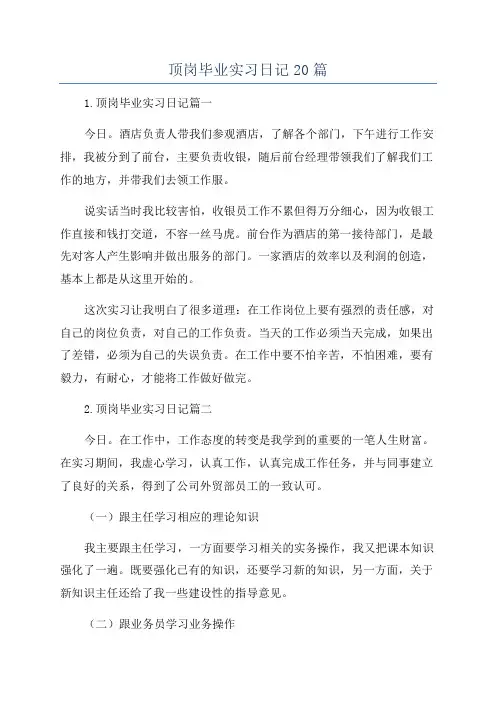 顶岗毕业实习日记 20 篇

1.顶岗毕业实习日记篇一

今日。酒店负责人带我们参观酒店，了解各个部门，下午进行工作安排，我被分到了前台，主要负责收银，随后前台经理带领我们了解我们工作的地方，并带我们去领工作服。

说实话当时我比较害怕，收银员工作不累但得万分细心，因为收银工作直接和钱打交道，不容一丝马虎。前台作为酒店的第一接待部门，是最先对客人产生影响并做出服务的部门。一家酒店的效率以及利润的创造，基本上都是从这里开始的。

这次实习让我明白了很多道理：在工作岗位上要有强烈的责任感，对自己的岗位负责，对自己的工作负责。当天的工作必须当天完成，如果出了差错，必须为自己的失误负责。在工作中要不怕辛苦，不怕困难，要有毅力，有耐心，才能将工作做好做完。

2.顶岗毕业实习日记篇二

今日。在工作中，工作态度的转变是我学到的重要的一笔人生财富。在实习期间，我虚心学习，认真工作，认真完成工作任务，并与同事建立了良好的关系，得到了公司外贸部员工的一致认可。

（一）跟主任学习相应的理论知识

我主要跟主任学习，一方面要学习相关的实务操作，我又把课本知识强化了一遍。既要强化已有的知识，还要学习新的知识，另一方面，关于新知识主任还给了我一些建设性的指导意见。

（二）跟业务员学习业务操作